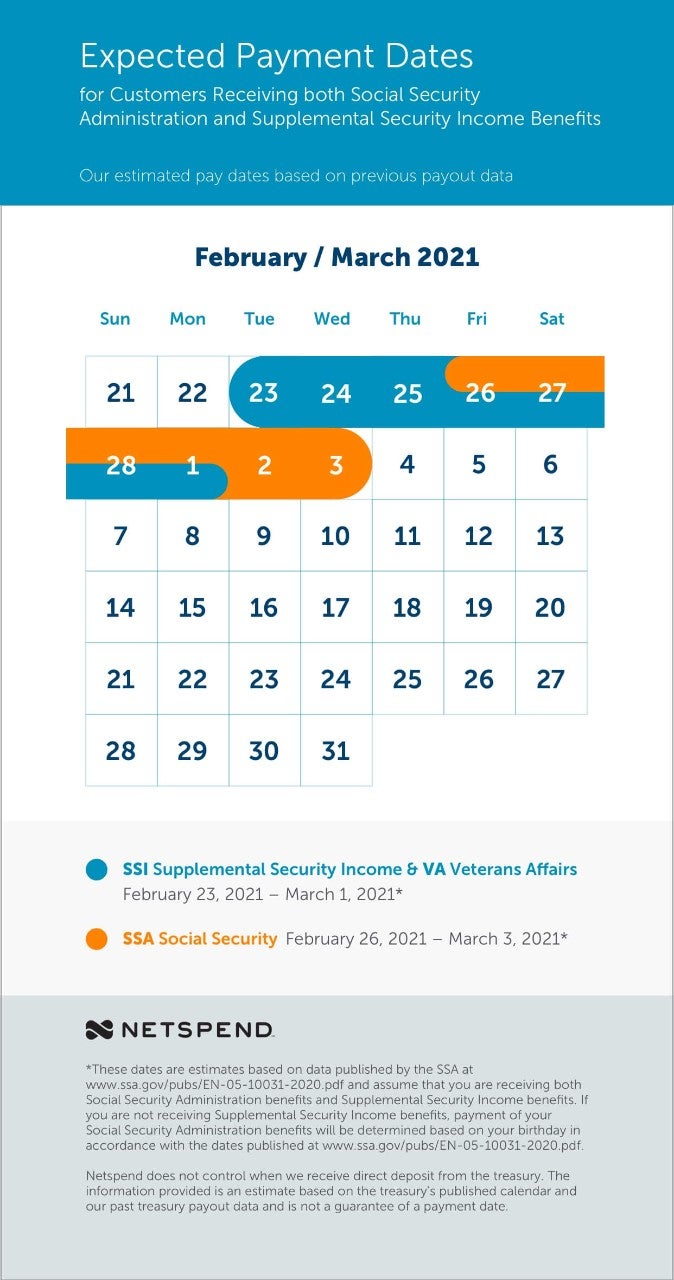 Expected Payment Dates

for Customers Receiving both Social Security Administration and Supplemental Security Income Benefits

Our estimated pay dates based on previous payout data

February / March 2021

| Sun | Mon | Tue | Wed | Thu | Fri | Sat |
|---|---|---|---|---|---|---|
| 21 | 22 | 23 | 24 | 25 | 26 | 27 |
| 28 | 1 | 2 | 3 | 4 | 5 | 6 |
| 7 | 8 | 9 | 10 | 11 | 12 | 13 |
| 14 | 15 | 16 | 17 | 18 | 19 | 20 |
| 21 | 22 | 23 | 24 | 25 | 26 | 27 |
| 28 | 29 | 30 | 31 | | | |

SSI Supplemental Security Income & VA Veterans Affairs
February 23, 2021 – March 1, 2021*

SSA Social Security February 26, 2021 – March 3, 2021*

NETSPEND

*These dates are estimates based on data published by the SSA at www.ssa.gov/pubs/EN-05-10031-2020.pdf and assume that you are receiving both Social Security Administration benefits and Supplemental Security Income benefits. If you are not receiving Supplemental Security Income benefits, payment of your Social Security Administration benefits will be determined based on your birthday in accordance with the dates published at www.ssa.gov/pubs/EN-05-10031-2020.pdf.

Netspend does not control when we receive direct deposit from the treasury. The information provided is an estimate based on the treasury's published calendar and our past treasury payout data and is not a guarantee of a payment date.